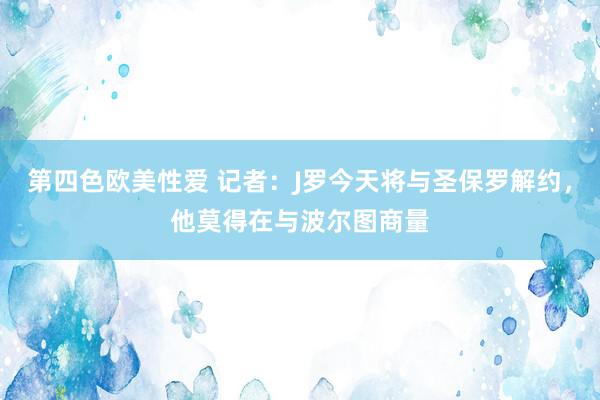 第四色欧美性爱 记者：J罗今天将与圣保罗解约，他莫得在与波尔图商量